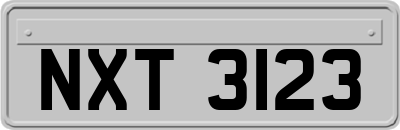 NXT 3123